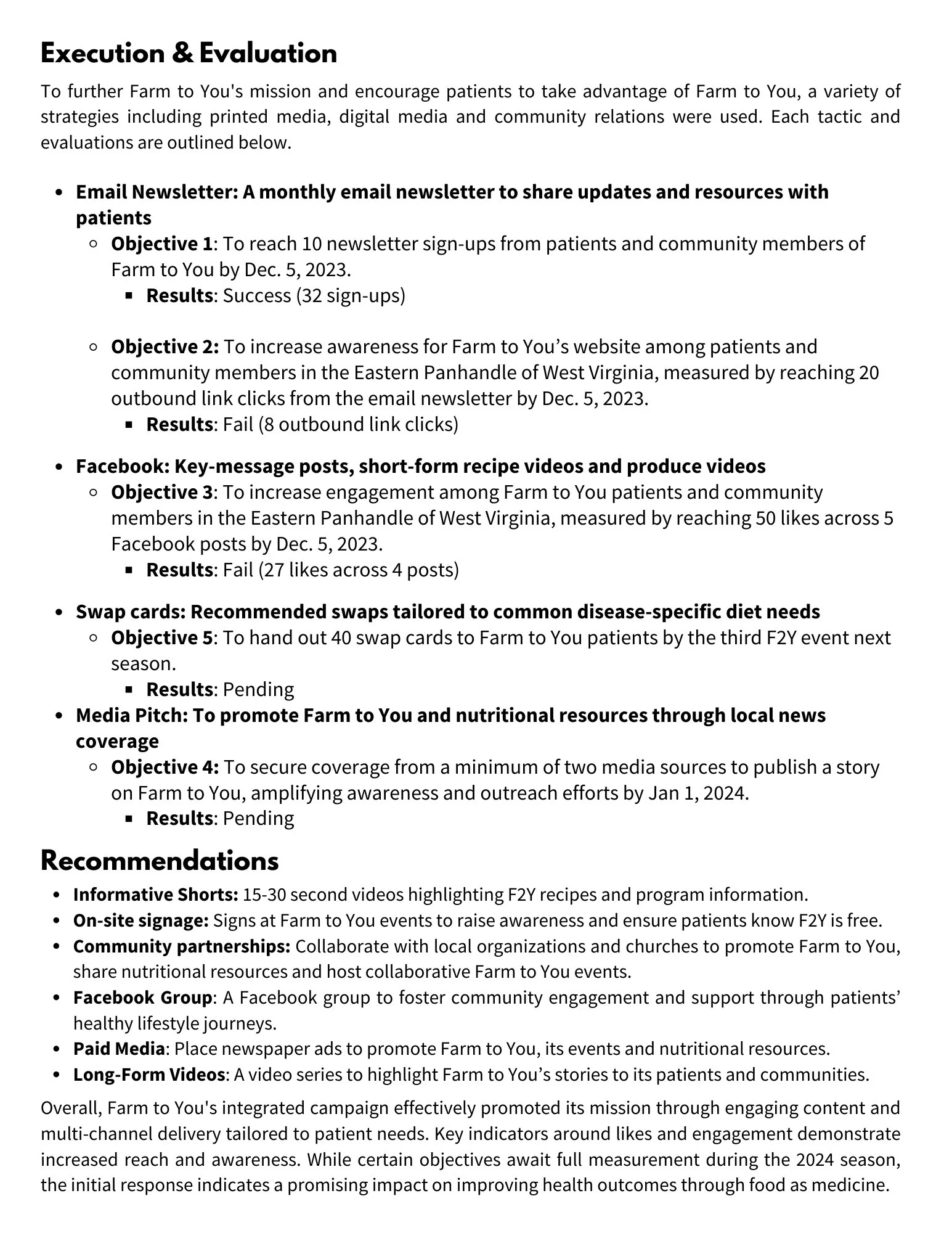 Execution & Evaluation

To further Farm to You's mission and encourage patients to take advantage of Farm to You, a variety of strategies including printed media, digital media and community relations were used. Each tactic and evaluations are outlined below.

- Email Newsletter: A monthly email newsletter to share updates and resources with patients
  - Objective 1: To reach 10 newsletter sign-ups from patients and community members of Farm to You by Dec. 5, 2023.
    - Results: Success (32 sign-ups)

  - Objective 2: To increase awareness for Farm to You’s website among patients and community members in the Eastern Panhandle of West Virginia, measured by reaching 20 outbound link clicks from the email newsletter by Dec. 5, 2023.
    - Results: Fail (8 outbound link clicks)

- Facebook: Key-message posts, short-form recipe videos and produce videos
  - Objective 3: To increase engagement among Farm to You patients and community members in the Eastern Panhandle of West Virginia, measured by reaching 50 likes across 5 Facebook posts by Dec. 5, 2023.
    - Results: Fail (27 likes across 4 posts)

- Swap cards: Recommended swaps tailored to common disease-specific diet needs
  - Objective 5: To hand out 40 swap cards to Farm to You patients by the third F2Y event next season.
    - Results: Pending
- Media Pitch: To promote Farm to You and nutritional resources through local news coverage
  - Objective 4: To secure coverage from a minimum of two media sources to publish a story on Farm to You, amplifying awareness and outreach efforts by Jan 1, 2024.
    - Results: Pending

Recommendations

- Informative Shorts: 15-30 second videos highlighting F2Y recipes and program information.
- On-site signage: Signs at Farm to You events to raise awareness and ensure patients know F2Y is free.
- Community partnerships: Collaborate with local organizations and churches to promote Farm to You, share nutritional resources and host collaborative Farm to You events.
- Facebook Group: A Facebook group to foster community engagement and support through patients’ healthy lifestyle journeys.
- Paid Media: Place newspaper ads to promote Farm to You, its events and nutritional resources.
- Long-Form Videos: A video series to highlight Farm to You’s stories to its patients and communities.

Overall, Farm to You's integrated campaign effectively promoted its mission through engaging content and multi-channel delivery tailored to patient needs. Key indicators around likes and engagement demonstrate increased reach and awareness. While certain objectives await full measurement during the 2024 season, the initial response indicates a promising impact on improving health outcomes through food as medicine.